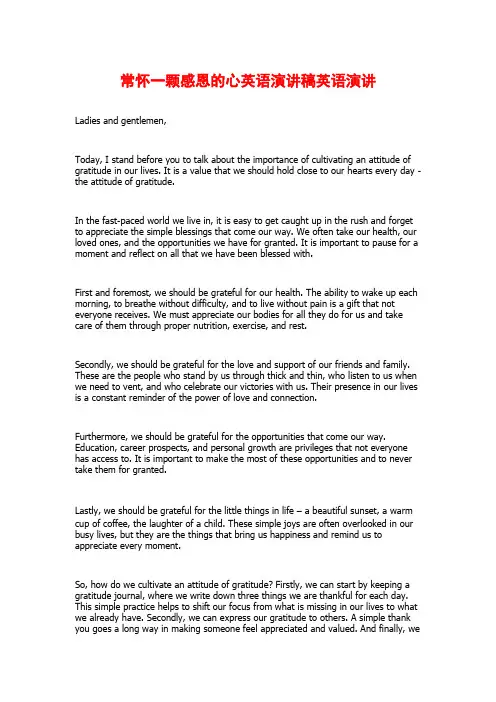 常怀一颗感恩的心英语演讲稿英语演讲

Ladies and gentlemen,

Today, I stand before you to talk about the importance of cultivating an attitude of gratitude in our lives. It is a value that we should hold close to our hearts every day - the attitude of gratitude.

In the fast-paced world we live in, it is easy to get caught up in the rush and forget to appreciate the simple blessings that come our way. We often take our health, our loved ones, and the opportunities we have for granted. It is important to pause for a moment and reflect on all that we have been blessed with.

First and foremost, we should be grateful for our health. The ability to wake up each morning, to breathe without difficulty, and to live without pain is a gift that not everyone receives. We must appreciate our bodies for all they do for us and take care of them through proper nutrition, exercise, and rest.

Secondly, we should be grateful for the love and support of our friends and family. These are the people who stand by us through thick and thin, who listen to us when we need to vent, and who celebrate our victories with us. Their presence in our lives is a constant reminder of the power of love and connection.

Furthermore, we should be grateful for the opportunities that come our way. Education, career prospects, and personal growth are privileges that not everyone has access to. It is important to make the most of these opportunities and to never take them for granted.

Lastly, we should be grateful for the little things in life – a beautiful sunset, a warm cup of coffee, the laughter of a child. These simple joys are often overlooked in our busy lives, but they are the things that bring us happiness and remind us to appreciate every moment.

So, how do we cultivate an attitude of gratitude? Firstly, we can start by keeping a gratitude journal, where we write down three things we are thankful for each day. This simple practice helps to shift our focus from what is missing in our lives to what we already have. Secondly, we can express our gratitude to others. A simple thank you goes a long way in making someone feel appreciated and valued. And finally, we